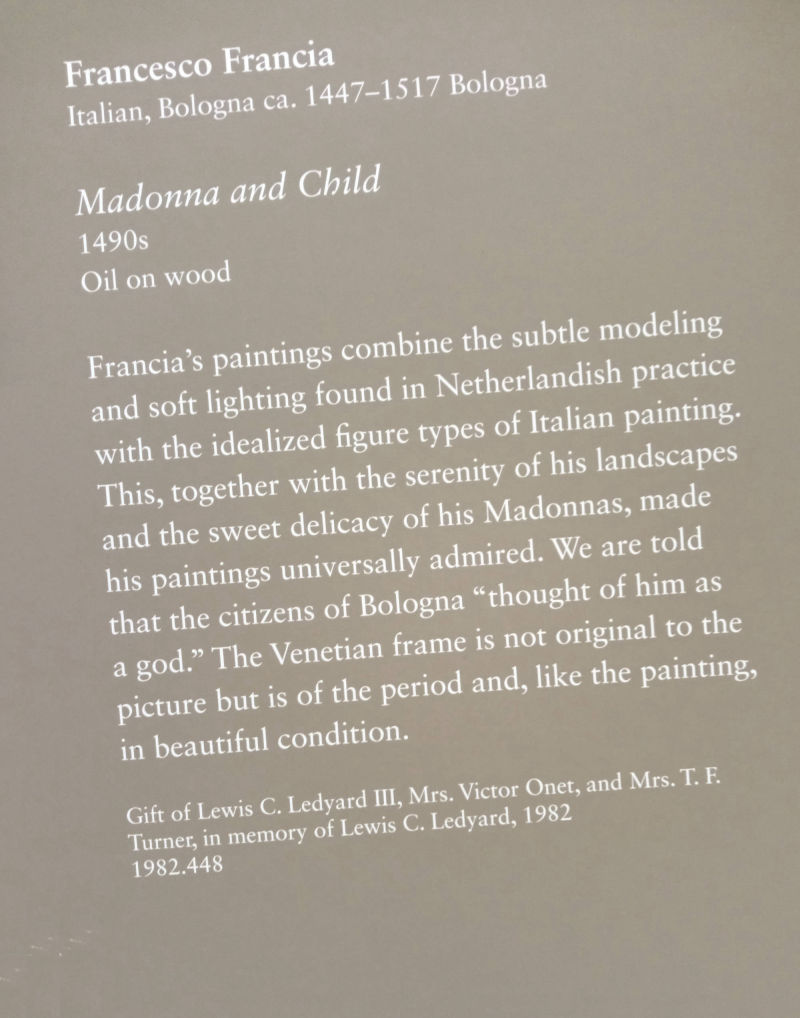 Francesco Francia
Italian, Bologna ca. 1447–1517 Bologna

Madonna and Child
1490s
Oil on wood

Francia's paintings combine the subtle modeling and soft lighting found in Netherlandish practice with the idealized figure types of Italian painting. This, together with the serenity of his landscapes and the sweet delicacy of his Madonnas, made his paintings universally admired. We are told that the citizens of Bologna "thought of him as a god." The Venetian frame is not original to the picture but is of the period and, like the painting, in beautiful condition.

Gift of Lewis C. Ledyard III, Mrs. Victor Onet, and Mrs. T. F. Turner, in memory of Lewis C. Ledyard, 1982
1982.448